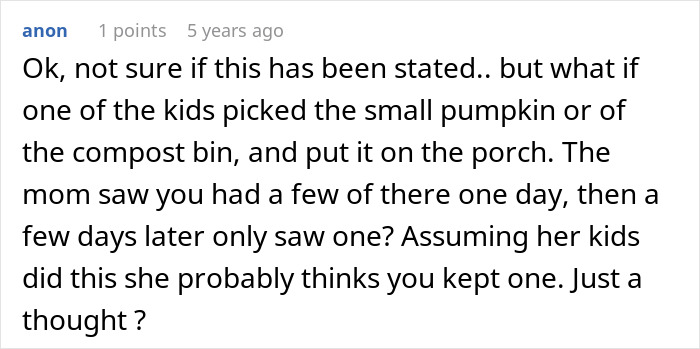 anon 1 points 5 years ago

Ok, not sure if this has been stated.. but what if one of the kids picked the small pumpkin or of the compost bin, and put it on the porch. The mom saw you had a few of there one day, then a few days later only saw one? Assuming her kids did this she probably thinks you kept one. Just a thought ?